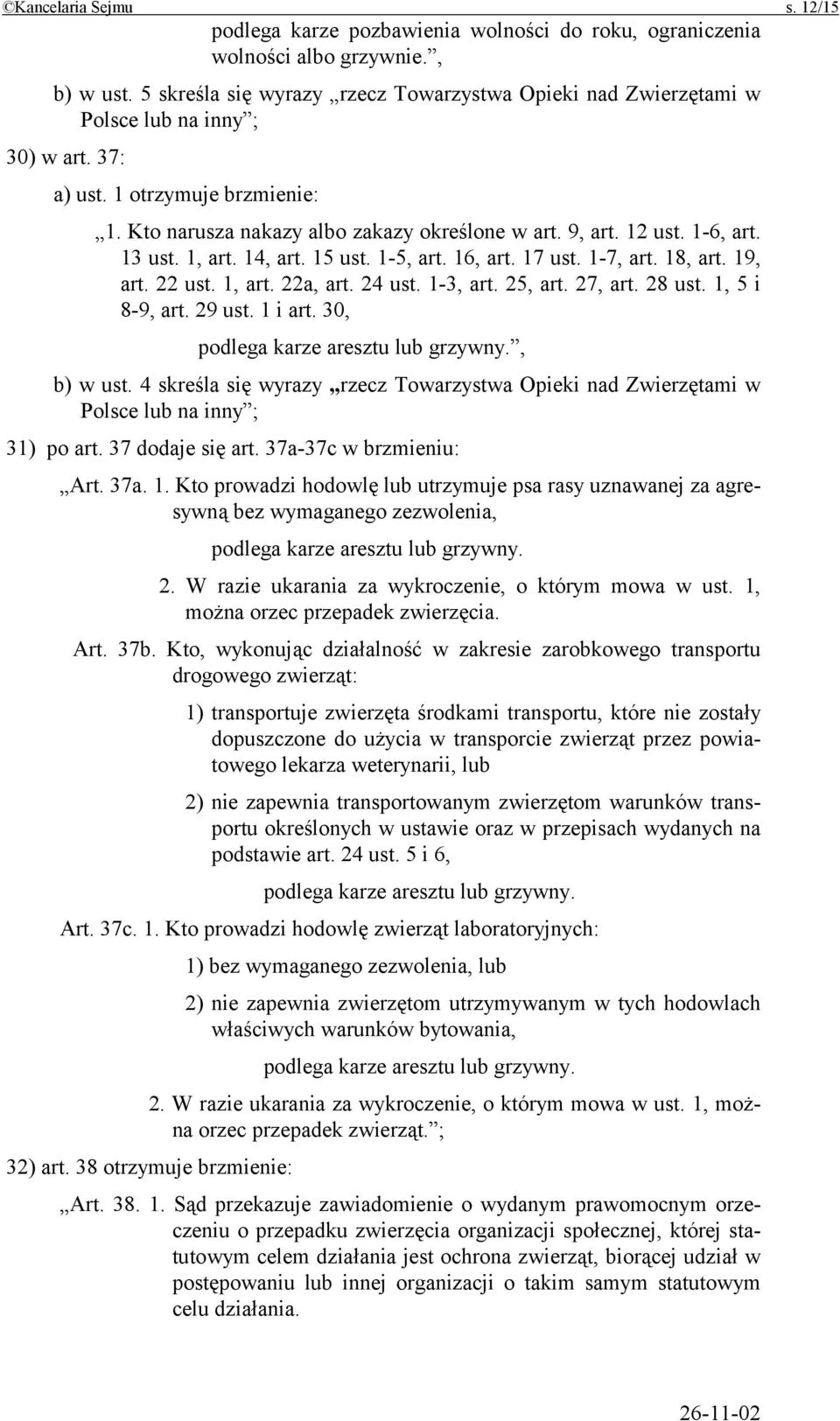 ©Kancelaria Sejmu s. 12/15

podlega karze pozbawienia wolności do roku, ograniczenia wolności albo grzywnie.”,

b) w ust. 5 skreśla się wyrazy „rzecz Towarzystwa Opieki nad Zwierzętami w Polsce lub na inny”;

30) w art. 37:

a) ust. 1 otrzymuje brzmienie:

„1. Kto narusza nakazy albo zakazy określone w art. 9, art. 12 ust. 1-6, art. 13 ust. 1, art. 14, art. 15 ust. 1-5, art. 16, art. 17 ust. 1-7, art. 18, art. 19, art. 22 ust. 1, art. 22a, art. 24 ust. 1-3, art. 25, art. 27, art. 28 ust. 1, 5 i 8-9, art. 29 ust. 1 i art. 30,

podlega karze aresztu lub grzywny.”,

b) w ust. 4 skreśla się wyrazy „rzecz Towarzystwa Opieki nad Zwierzętami w Polsce lub na inny”;

31) po art. 37 dodaje się art. 37a-37c w brzmieniu:

„Art. 37a. 1. Kto prowadzi hodowlę lub utrzymuje psa rasy uznawanej za agresywną bez wymaganego zezwolenia,

podlega karze aresztu lub grzywny.

2. W razie ukarania za wykroczenie, o którym mowa w ust. 1, można orzec przepadek zwierzęcia.

Art. 37b. Kto, wykonując działalność w zakresie zarobkowego transportu drogowego zwierząt:

1) transportuje zwierzęta środkami transportu, które nie zostały dopuszczone do użycia w transporcie zwierząt przez powiatowego lekarza weterynarii, lub

2) nie zapewnia transportowanym zwierzętom warunków transportu określonych w ustawie oraz w przepisach wydanych na podstawie art. 24 ust. 5 i 6,

podlega karze aresztu lub grzywny.

Art. 37c. 1. Kto prowadzi hodowlę zwierząt laboratoryjnych:

1) bez wymaganego zezwolenia, lub

2) nie zapewnia zwierzętom utrzymywanym w tych hodowlach właściwych warunków bytowania,

podlega karze aresztu lub grzywny.

2. W razie ukarania za wykroczenie, o którym mowa w ust. 1, można orzec przepadek zwierząt.”;

32) art. 38 otrzymuje brzmienie:

„Art. 38. 1. Sąd przekazuje zawiadomienie o wydanym prawomocnym orzeczeniu o przepadku zwierzęcia organizacji społecznej, której statutowym celem działania jest ochrona zwierząt, biorącej udział w postępowaniu lub innej organizacji o takim samym statutowym celu działania.

26-11-02